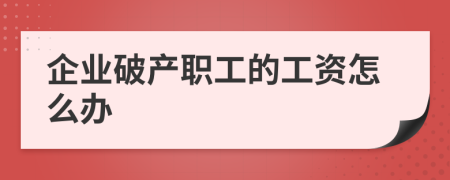 企业破产职工的工资怎么办